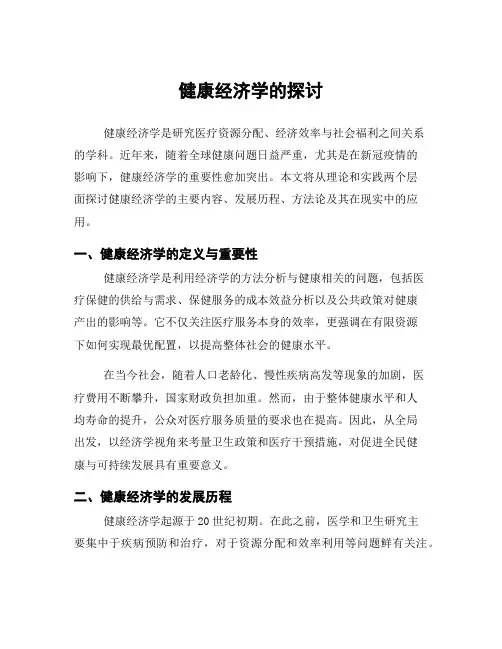 健康经济学的探讨

健康经济学是研究医疗资源分配、经济效率与社会福利之间关系的学科。近年来，随着全球健康问题日益严重，尤其是在新冠疫情的影响下，健康经济学的重要性愈加突出。本文将从理论和实践两个层面探讨健康经济学的主要内容、发展历程、方法论及其在现实中的应用。

一、健康经济学的定义与重要性

健康经济学是利用经济学的方法分析与健康相关的问题，包括医疗保健的供给与需求、保健服务的成本效益分析以及公共政策对健康产出的影响等。它不仅关注医疗服务本身的效率，更强调在有限资源下如何实现最优配置，以提高整体社会的健康水平。

在当今社会，随着人口老龄化、慢性疾病高发等现象的加剧，医疗费用不断攀升，国家财政负担加重。然而，由于整体健康水平和人均寿命的提升，公众对医疗服务质量的要求也在提高。因此，从全局出发，以经济学视角来考量卫生政策和医疗干预措施，对促进全民健康与可持续发展具有重要意义。

二、健康经济学的发展历程

健康经济学起源于20世纪初期。在此之前，医学和卫生研究主要集中于疾病预防和治疗，对于资源分配和效率利用等问题鲜有关注。